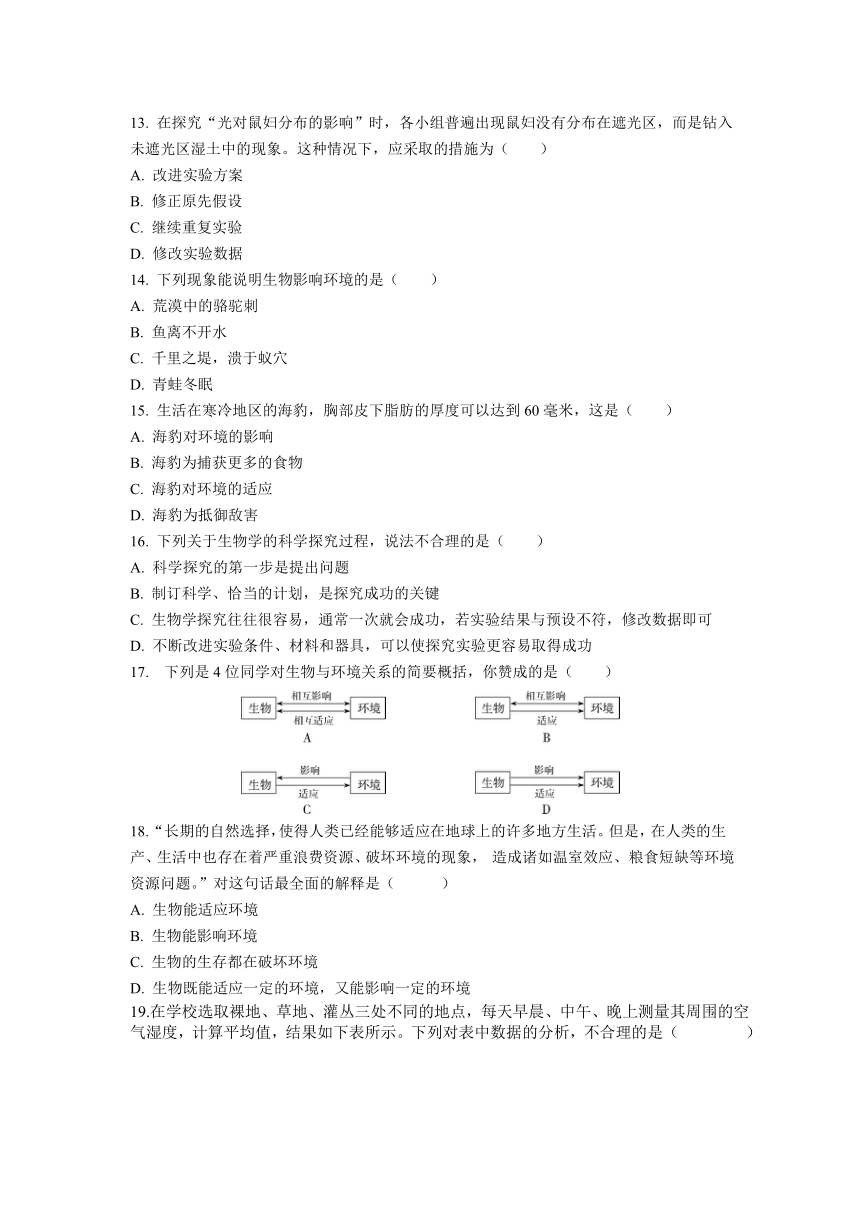 13. 在探究“光对鼠妇分布的影响”时，各小组普遍出现鼠妇没有分布在遮光区，而是钻入未遮光区湿土中的现象。这种情况下，应采取的措施为（　　）

A. 改进实验方案

B. 修正原先假设

C. 继续重复实验

D. 修改实验数据

14. 下列现象能说明生物影响环境的是（　　）

A. 荒漠中的骆驼刺

B. 鱼离不开水

C. 千里之堤，溃于蚁穴

D. 青蛙冬眠

15. 生活在寒冷地区的海豹，胸部皮下脂肪的厚度可以达到 60 毫米，这是（　　）

A. 海豹对环境的影响

B. 海豹为捕获更多的食物

C. 海豹对环境的适应

D. 海豹为抵御敌害

16. 下列关于生物学的科学探究过程，说法不合理的是（　　）

A. 科学探究的第一步是提出问题

B. 制订科学、恰当的计划，是探究成功的关键

C. 生物学探究往往很容易，通常一次就会成功，若实验结果与预设不符，修改数据即可

D. 不断改进实验条件、材料和器具，可以使探究实验更容易取得成功

17. 下列是 4 位同学对生物与环境关系的简要概括，你赞成的是（　　）

生物 相互影响 相互适应 环境
A

生物 相互影响 适应 环境
B

生物 影响 适应 环境
C

生物 影响 适应 环境
D

18. “长期的自然选择，使得人类已经能够适应在地球上的许多地方生活。但是，在人类的生产、生活中也存在着严重浪费资源、破坏环境的现象， 造成诸如温室效应、粮食短缺等环境资源问题。”对这句话最全面的解释是（　　）

A. 生物能适应环境

B. 生物能影响环境

C. 生物的生存都在破坏环境

D. 生物既能适应一定的环境，又能影响一定的环境

19.在学校选取裸地、草地、灌丛三处不同的地点，每天早晨、中午、晚上测量其周围的空气湿度，计算平均值，结果如下表所示。下列对表中数据的分析，不合理的是（　　）